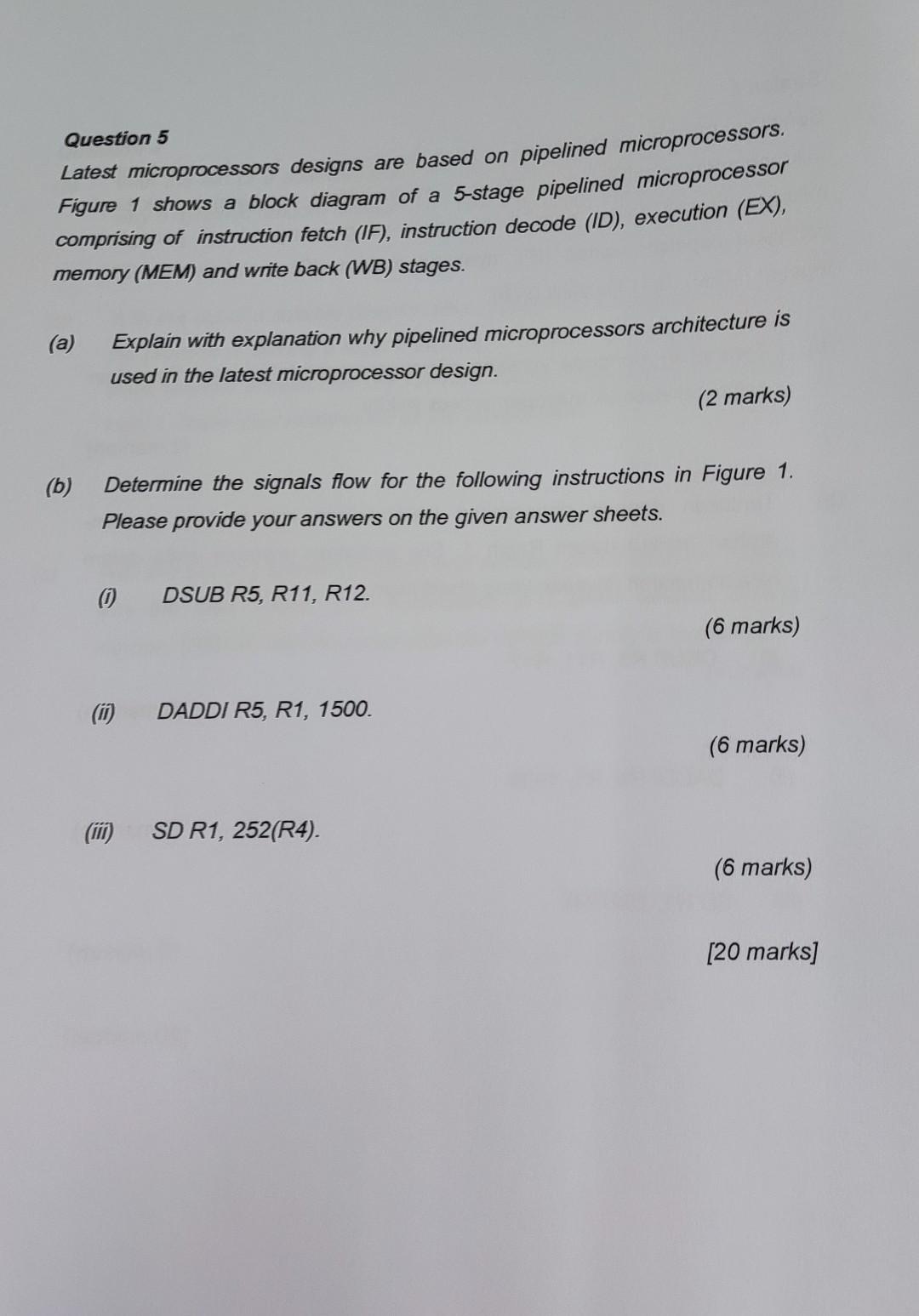 Question 5

Latest microprocessors designs are based on pipelined microprocessors. Figure 1 shows a block diagram of a 5-stage pipelined microprocessor comprising of instruction fetch (IF), instruction decode (ID), execution (EX), memory (MEM) and write back (WB) stages.

(a) Explain with explanation why pipelined microprocessors architecture is used in the latest microprocessor design.

(2 marks)

(b) Determine the signals flow for the following instructions in Figure 1. Please provide your answers on the given answer sheets.

(i) DSUB R5, R11, R12.

(6 marks)

(ii) DADDI R5, R1, 1500.

(6 marks)

(iii) SD R1, 252(R4).

(6 marks)

[20 marks]